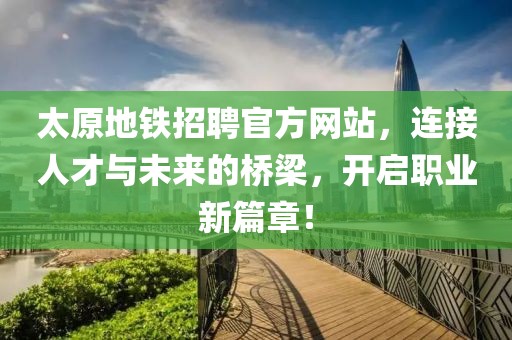 太原地铁招聘官方网站，连接人才与未来的桥梁，开启职业新篇章！